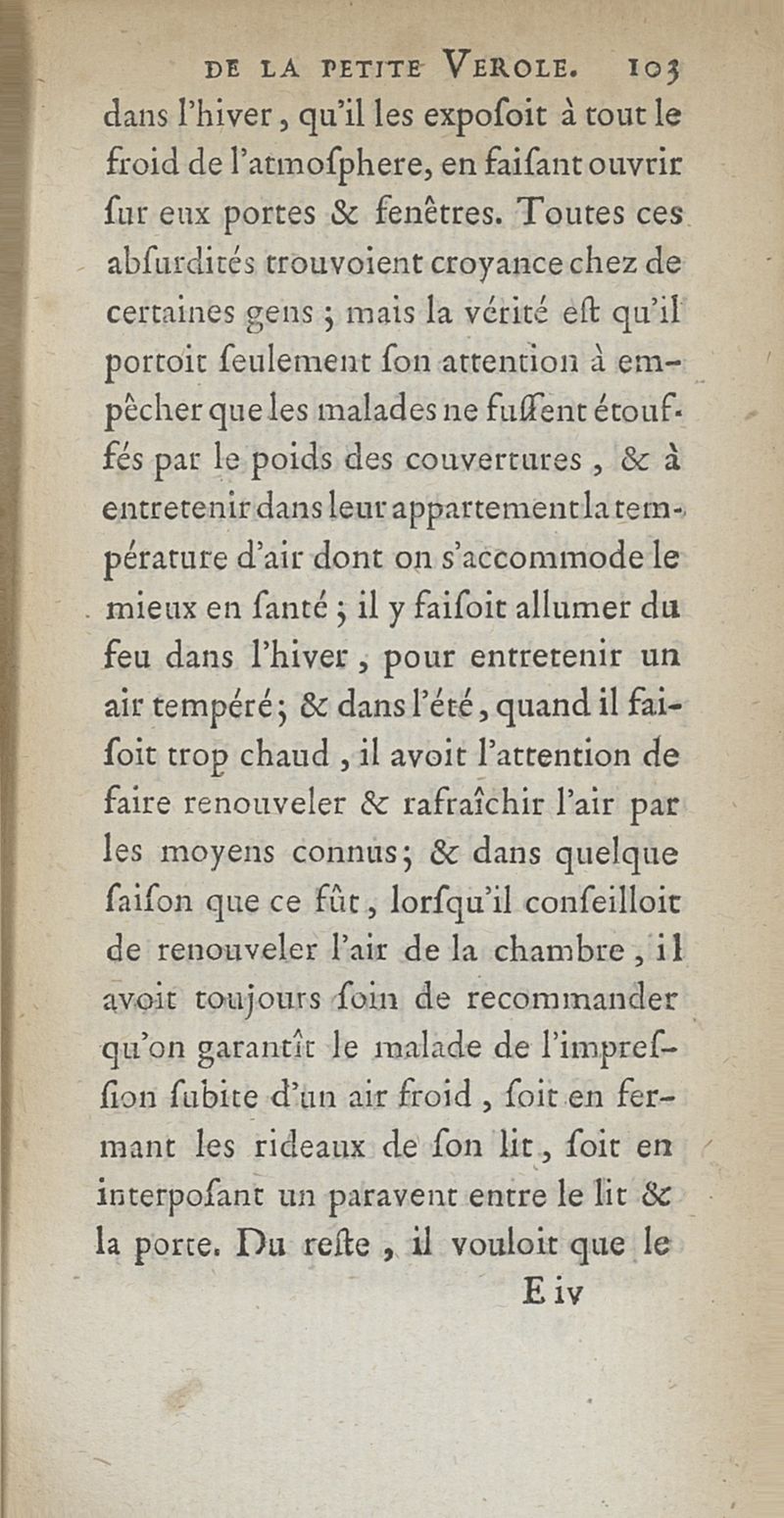 DE LA PETITE VEROLE. 103

dans l'hiver, qu'il les expoſoit à tout le froid de l'atmoſphere, en faiſant ouvrir ſur eux portes & fenêtres. Toutes ces abſurdités trouvoient croyance chez de certaines gens ; mais la vérité eſt qu'il portoit ſeulement ſon attention à empêcher que les malades ne fuſſent étouffés par le poids des couvertures, & à entretenir dans leur appartement la température d'air dont on s'accommode le mieux en ſanté ; il y faiſoit allumer du feu dans l'hiver, pour entretenir un air tempéré ; & dans l'été, quand il faiſoit trop chaud, il avoit l'attention de faire renouveler & rafraîchir l'air par les moyens connus ; & dans quelque ſaiſon que ce fût, lorſqu'il conſeilloit de renouveler l'air de la chambre, il avoit toujours ſoin de recommander qu'on garantît le malade de l'impreſſion ſubite d'un air froid, ſoit en fermant les rideaux de ſon lit, ſoit en interpoſant un paravent entre le lit & la porte. Du reſte, il vouloit que le

E iv